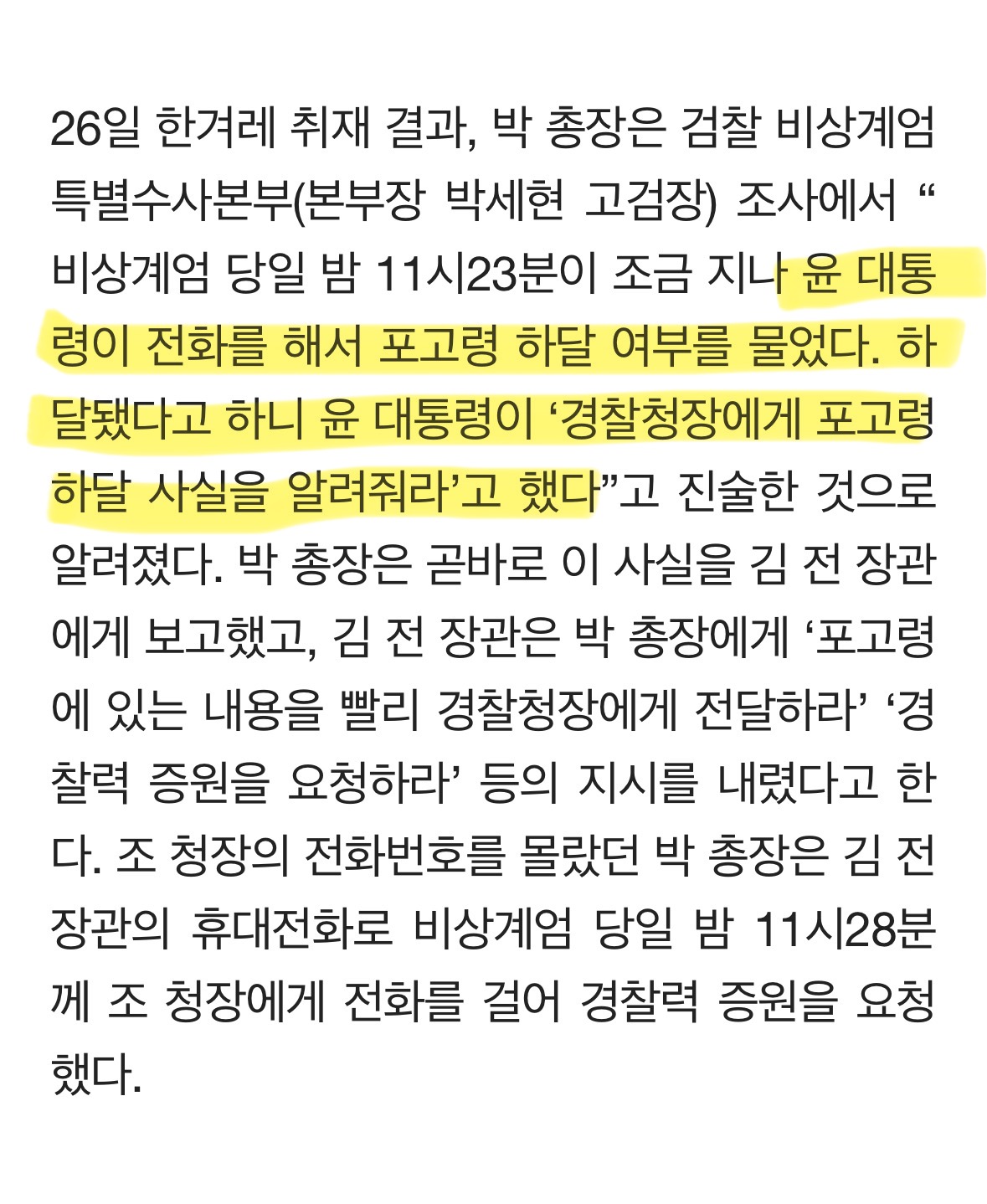 26일 한겨레 취재 결과, 박 총장은 검찰 비상계엄 특별수사본부(본부장 박세현 고검장) 조사에서 “비상계엄 당일 밤 11시23분이 조금 지나 윤 대통령이 전화를 해서 포고령 하달 여부를 물었다. 하달됐다고 하니 윤 대통령이 ‘경찰청장에게 포고령 하달 사실을 알려줘라’고 했다”고 진술한 것으로 알려졌다. 박 총장은 곧바로 이 사실을 김 전 장관에게 보고했고, 김 전 장관은 박 총장에게 ‘포고령에 있는 내용을 빨리 경찰청장에게 전달하라’ ‘경찰력 증원을 요청하라’ 등의 지시를 내렸다고 한다. 조 청장의 전화번호를 몰랐던 박 총장은 김 전 장관의 휴대전화로 비상계엄 당일 밤 11시28분께 조 청장에게 전화를 걸어 경찰력 증원을 요청했다.